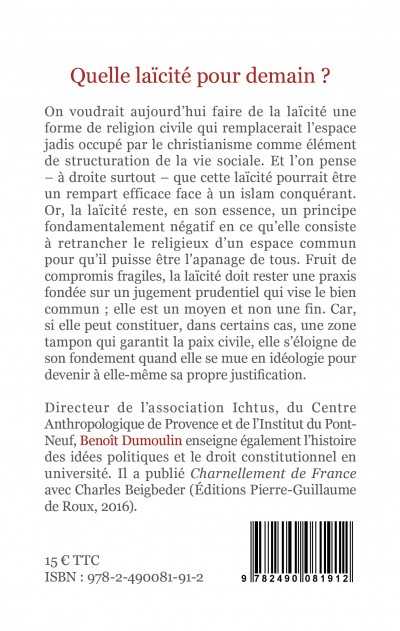 Quelle laïcité pour demain ?

On voudrait aujourd'hui faire de la laïcité une forme de religion civile qui remplacerait l'espace jadis occupé par le christianisme comme élément de structuration de la vie sociale. Et l'on pense – à droite surtout – que cette laïcité pourrait être un rempart efficace face à un islam conquérant. Or, la laïcité reste, en son essence, un principe fondamentalement négatif en ce qu'elle consiste à retrancher le religieux d'un espace commun pour qu'il puisse être l'apanage de tous. Fruit de compromis fragiles, la laïcité doit rester une praxis fondée sur un jugement prudentiel qui vise le bien commun ; elle est un moyen et non une fin. Car, si elle peut constituer, dans certains cas, une zone tampon qui garantit la paix civile, elle s'éloigne de son fondement quand elle se mue en idéologie pour devenir à elle-même sa propre justification.

Directeur de l'association Ichtus, du Centre Anthropologique de Provence et de l'Institut du Pont-Neuf, Benoît Dumoulin enseigne également l'histoire des idées politiques et le droit constitutionnel en université. Il a publié Charnellement de France avec Charles Beigbeder (Éditions Pierre-Guillaume de Roux, 2016).

15 € TTC
ISBN : 978-2-490081-91-2

9 782490 081912